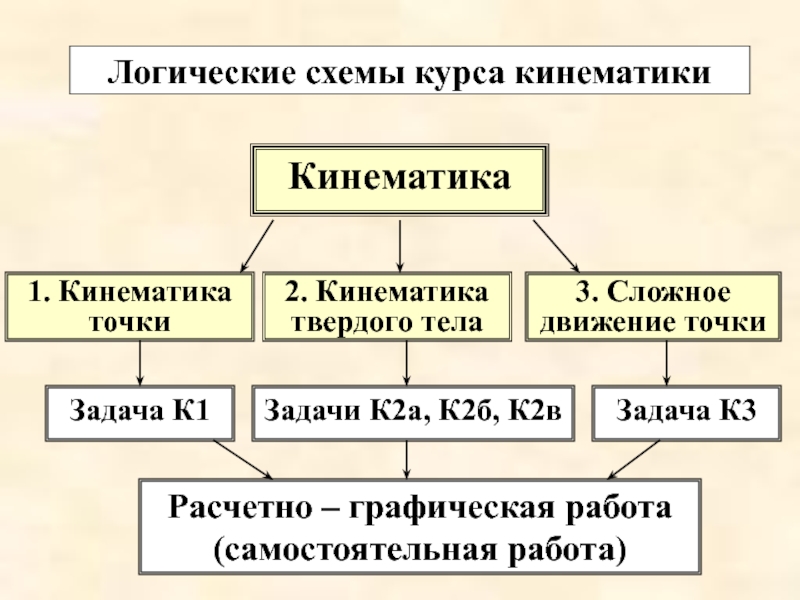 Логические схемы курса кинематики

Кинематика

1. Кинематика точки

2. Кинематика твердого тела

3. Сложное движение точки

Задача К1

Задачи К2а, К2б, К2в

Задача К3

Расчетно – графическая работа (самостоятельная работа)